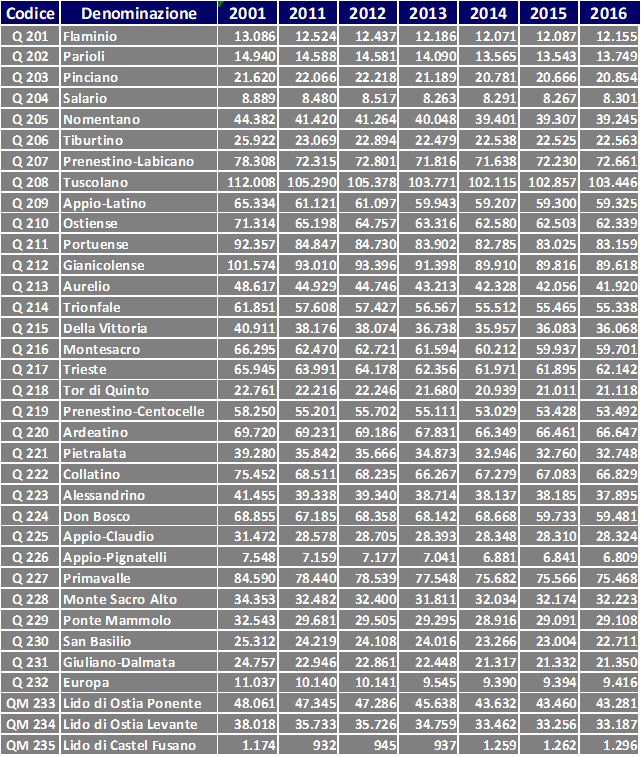 | Codice | Denominazione | 2001 | 2011 | 2012 | 2013 | 2014 | 2015 | 2016 |
|---|---|---|---|---|---|---|---|---|
| Q 201 | Flaminio | 13.086 | 12.524 | 12.437 | 12.186 | 12.071 | 12.087 | 12.155 |
| Q 202 | Parioli | 14.940 | 14.588 | 14.581 | 14.090 | 13.565 | 13.543 | 13.749 |
| Q 203 | Pinciano | 21.620 | 22.066 | 22.218 | 21.189 | 20.781 | 20.666 | 20.854 |
| Q 204 | Salario | 8.889 | 8.480 | 8.517 | 8.263 | 8.291 | 8.267 | 8.301 |
| Q 205 | Nomentano | 44.382 | 41.420 | 41.264 | 40.048 | 39.401 | 39.307 | 39.245 |
| Q 206 | Tiburtino | 25.922 | 23.069 | 22.894 | 22.479 | 22.538 | 22.525 | 22.563 |
| Q 207 | Prenestino-Labicano | 78.308 | 72.315 | 72.801 | 71.816 | 71.638 | 72.230 | 72.661 |
| Q 208 | Tuscolano | 112.008 | 105.290 | 105.378 | 103.771 | 102.115 | 102.857 | 103.446 |
| Q 209 | Appio-Latino | 65.334 | 61.121 | 61.097 | 59.943 | 59.207 | 59.300 | 59.325 |
| Q 210 | Ostiense | 71.314 | 65.198 | 64.757 | 63.316 | 62.580 | 62.503 | 62.339 |
| Q 211 | Portuense | 92.357 | 84.847 | 84.730 | 83.902 | 82.785 | 83.025 | 83.159 |
| Q 212 | Gianicolense | 101.574 | 93.010 | 93.396 | 91.398 | 89.910 | 89.816 | 89.618 |
| Q 213 | Aurelio | 48.617 | 44.929 | 44.746 | 43.213 | 42.328 | 42.056 | 41.920 |
| Q 214 | Trionfale | 61.851 | 57.608 | 57.427 | 56.567 | 55.512 | 55.465 | 55.338 |
| Q 215 | Della Vittoria | 40.911 | 38.176 | 38.074 | 36.738 | 35.957 | 36.083 | 36.068 |
| Q 216 | Montesacro | 66.295 | 62.470 | 62.721 | 61.594 | 60.212 | 59.937 | 59.701 |
| Q 217 | Trieste | 65.945 | 63.991 | 64.178 | 62.356 | 61.971 | 61.895 | 62.142 |
| Q 218 | Tor di Quinto | 22.761 | 22.216 | 22.246 | 21.680 | 20.939 | 21.011 | 21.118 |
| Q 219 | Prenestino-Centocelle | 58.250 | 55.201 | 55.702 | 55.111 | 53.029 | 53.428 | 53.492 |
| Q 220 | Ardeatino | 69.720 | 69.231 | 69.186 | 67.831 | 66.349 | 66.461 | 66.647 |
| Q 221 | Pietralata | 39.280 | 35.842 | 35.666 | 34.873 | 32.946 | 32.760 | 32.748 |
| Q 222 | Collatino | 75.452 | 68.511 | 68.235 | 66.267 | 67.279 | 67.083 | 66.829 |
| Q 223 | Alessandrino | 41.455 | 39.338 | 39.340 | 38.714 | 38.137 | 38.185 | 37.895 |
| Q 224 | Don Bosco | 68.855 | 67.185 | 68.358 | 68.142 | 68.668 | 59.733 | 59.481 |
| Q 225 | Appio-Claudio | 31.472 | 28.578 | 28.705 | 28.393 | 28.348 | 28.310 | 28.324 |
| Q 226 | Appio-Pignatelli | 7.548 | 7.159 | 7.177 | 7.041 | 6.881 | 6.841 | 6.809 |
| Q 227 | Primavalle | 84.590 | 78.440 | 78.539 | 77.548 | 75.682 | 75.566 | 75.468 |
| Q 228 | Monte Sacro Alto | 34.353 | 32.482 | 32.400 | 31.811 | 32.034 | 32.174 | 32.223 |
| Q 229 | Ponte Mammolo | 32.543 | 29.681 | 29.505 | 29.295 | 28.916 | 29.091 | 29.108 |
| Q 230 | San Basilio | 25.312 | 24.219 | 24.108 | 24.016 | 23.266 | 23.004 | 22.711 |
| Q 231 | Giuliano-Dalmata | 24.757 | 22.946 | 22.861 | 22.448 | 21.317 | 21.332 | 21.350 |
| Q 232 | Europa | 11.037 | 10.140 | 10.141 | 9.545 | 9.390 | 9.394 | 9.416 |
| QM 233 | Lido di Ostia Ponente | 48.061 | 47.345 | 47.286 | 45.638 | 43.632 | 43.460 | 43.281 |
| QM 234 | Lido di Ostia Levante | 38.018 | 35.733 | 35.726 | 34.759 | 33.462 | 33.256 | 33.187 |
| QM 235 | Lido di Castel Fusano | 1.174 | 932 | 945 | 937 | 1.259 | 1.262 | 1.296 |